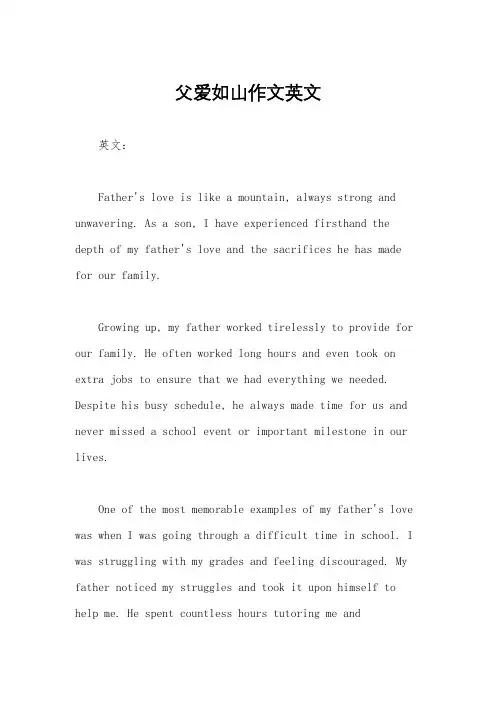 父爱如山作文英文

英文：

Father's love is like a mountain, always strong and unwavering. As a son, I have experienced firsthand the depth of my father's love and the sacrifices he has made for our family.

Growing up, my father worked tirelessly to provide for our family. He often worked long hours and even took on extra jobs to ensure that we had everything we needed. Despite his busy schedule, he always made time for us and never missed a school event or important milestone in our lives.

One of the most memorable examples of my father's love was when I was going through a difficult time in school. I was struggling with my grades and feeling discouraged. My father noticed my struggles and took it upon himself to help me. He spent countless hours tutoring me and